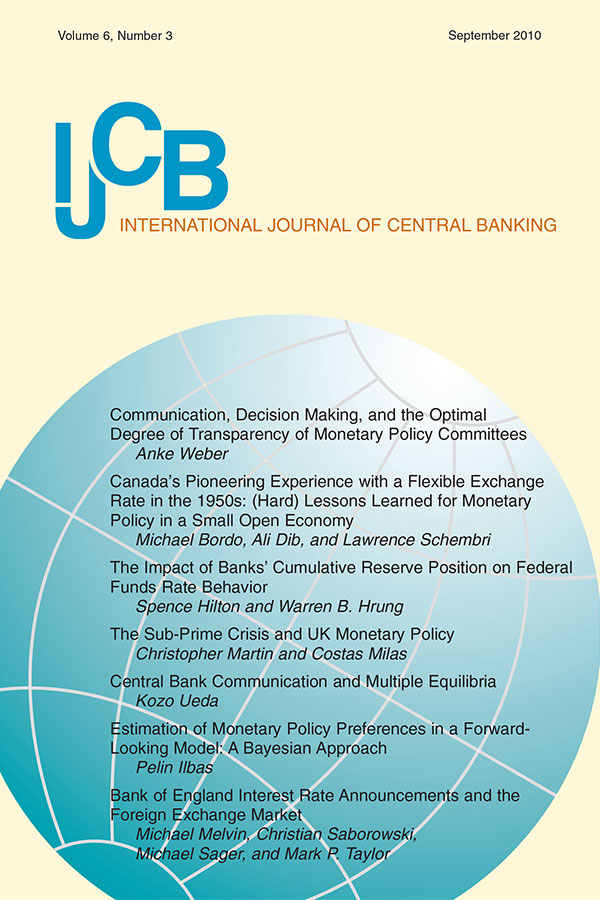 Volume 6, Number 3

September 2010

IJCB

INTERNATIONAL JOURNAL OF CENTRAL BANKING

Communication, Decision Making, and the Optimal Degree of Transparency of Monetary Policy Committees
Anke Weber

Canada's Pioneering Experience with a Flexible Exchange Rate in the 1950s: (Hard) Lessons Learned for Monetary Policy in a Small Open Economy
Michael Bordo, Ali Dib, and Lawrence Schembri

The Impact of Banks' Cumulative Reserve Position on Federal Funds Rate Behavior
Spence Hilton and Warren B. Hrung

The Sub-Prime Crisis and UK Monetary Policy
Christopher Martin and Costas Milas

Central Bank Communication and Multiple Equilibria
Kozo Ueda

Estimation of Monetary Policy Preferences in a Forward-Looking Model: A Bayesian Approach
Pelin Ilbas

Bank of England Interest Rate Announcements and the Foreign Exchange Market
Michael Melvin, Christian Saborowski, Michael Sager, and Mark P. Taylor